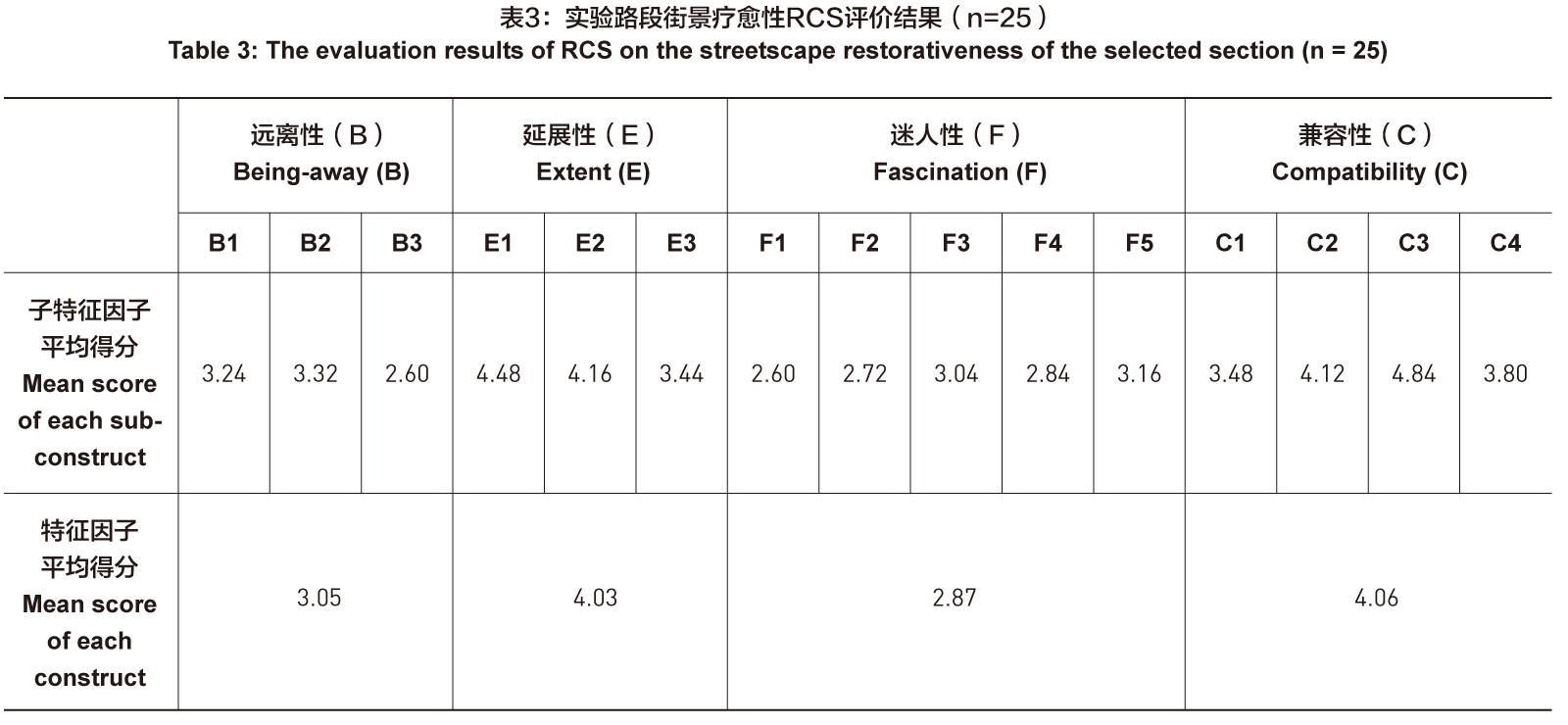 表3：实验路段街景疗愈性RCS评价结果（n=25）
Table 3: The evaluation results of RCS on the streetscape restorativeness of the selected section (n = 25)

| | 远离性（B） Being-away (B) | | | 延展性（E） Extent (E) | | | 迷人性（F） Fascination (F) | | | | | 兼容性（C） Compatibility (C) | | | |
|---|---|---|---|---|---|---|---|---|---|---|---|---|---|---|---|
| | B1 | B2 | B3 | E1 | E2 | E3 | F1 | F2 | F3 | F4 | F5 | C1 | C2 | C3 | C4 |
| 子特征因子平均得分 Mean score of each sub-construct | 3.24 | 3.32 | 2.60 | 4.48 | 4.16 | 3.44 | 2.60 | 2.72 | 3.04 | 2.84 | 3.16 | 3.48 | 4.12 | 4.84 | 3.80 |
| 特征因子平均得分 Mean score of each construct | 3.05 | | | 4.03 | | | 2.87 | | | | | 4.06 | | | |